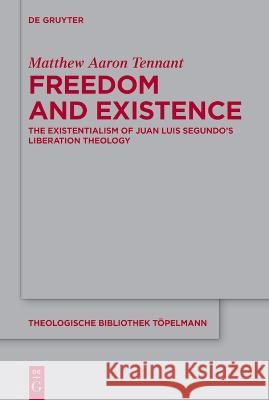 DE GRUYTER

Matthew Aaron Tennant

FREEDOM AND EXISTENCE

THE EXISTENTIALISM OF JUAN LUIS SEGUNDO'S LIBERATION THEOLOGY

THEOLOGISCHE BIBLIOTHEK TÖPELMANN

DE G

Kraina Książek